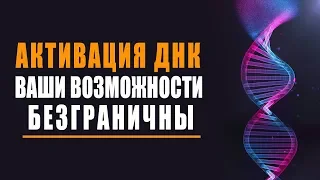 АКТИВАЦИЯ ДНК
ВАШИ ВОЗМОЖНОСТИ
БЕЗГРАНИЧНЫ